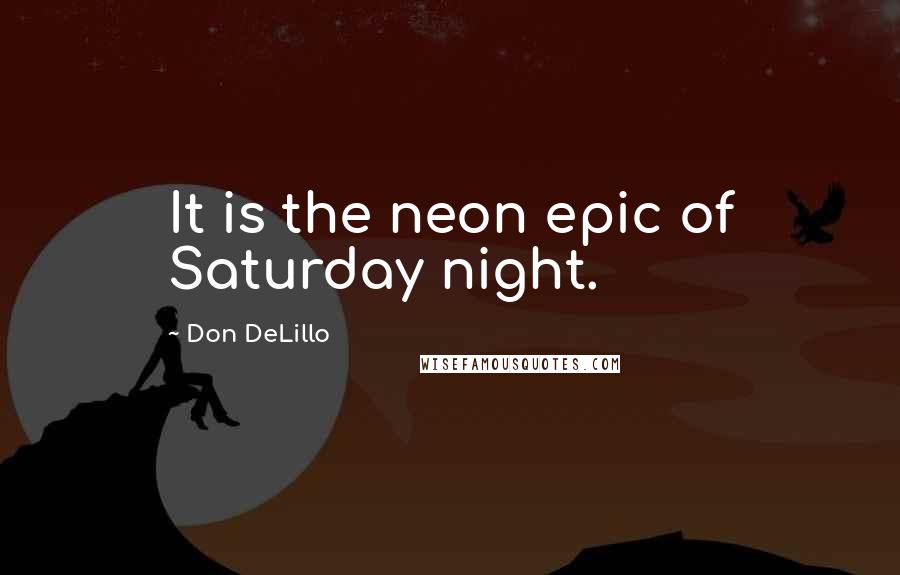 It is the neon epic of Saturday night.

~ Don DeLillo

WISEFAMOUSQUOTES.COM